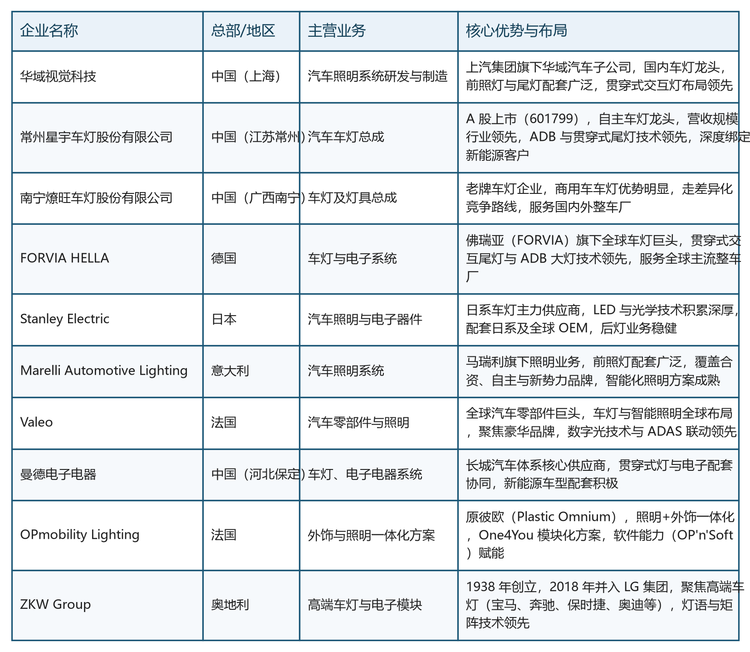 | 企业名称 | 总部/地区 | 主营业务 | 核心优势与布局 |
|---|---|---|---|
| 华域视觉科技 | 中国（上海） | 汽车照明系统研发与制造 | 上汽集团旗下华域汽车子公司，国内车灯龙头，前照灯与尾灯配套广泛，贯穿式交互灯布局领先 |
| 常州星宇车灯股份有限公司 | 中国（江苏常州） | 汽车车灯总成 | A 股上市（601799），自主车灯龙头，营收规模行业领先，ADB 与贯穿式尾灯技术领先，深度绑定新能源客户 |
| 南宁燎旺车灯股份有限公司 | 中国（广西南宁） | 车灯及灯具总成 | 老牌车灯企业，商用车车灯优势明显，走差异化竞争路线，服务国内外整车厂 |
| FORVIA HELLA | 德国 | 车灯与电子系统 | 佛瑞亚（FORVIA）旗下全球车灯巨头，贯穿式交互尾灯与 ADB 大灯技术领先，服务全球主流整车厂 |
| Stanley Electric | 日本 | 汽车照明与电子器件 | 日系车灯主力供应商，LED 与光学技术积累深厚，配套日系及全球 OEM，后灯业务稳健 |
| Marelli Automotive Lighting | 意大利 | 汽车照明系统 | 马瑞利旗下照明业务，前照灯配套广泛，覆盖合资、自主与新势力品牌，智能化照明方案成熟 |
| Valeo | 法国 | 汽车零部件与照明 | 全球汽车零部件巨头，车灯与智能照明全球布局，聚焦豪华品牌，数字光技术与 ADAS 联动领先 |
| 曼德电子电器 | 中国（河北保定） | 车灯、电子电器系统 | 长城汽车体系核心供应商，贯穿式灯与电子配套协同，新能源车型配套积极 |
| OPmobility Lighting | 法国 | 外饰与照明一体化方案 | 原彼欧（Plastic Omnium），照明+外饰一体化，One4You 模块化方案，软件能力（OP'n'Soft）赋能 |
| ZKW Group | 奥地利 | 高端车灯与电子模块 | 1938 年创立，2018 年并入 LG 集团，聚焦高端车灯（宝马、奔驰、保时捷、奥迪等），灯语与矩阵技术领先 |